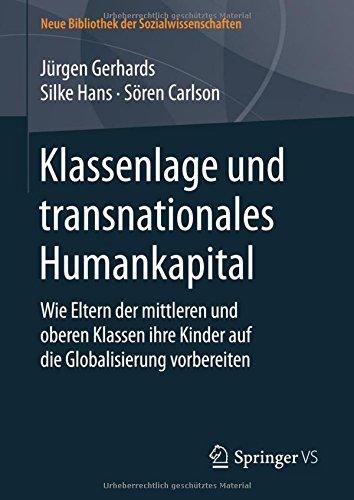 Urheberrechtlich geschütztes Material

Neue Bibliothek der Sozialwissenschaften

Jürgen Gerhards
Silke Hans · Sören Carlson

Klassenlage und transnationales Humankapital

Wie Eltern der mittleren und oberen Klassen ihre Kinder auf die Globalisierung vorbereiten

Springer VS

Urheberrechtlich geschütztes Material